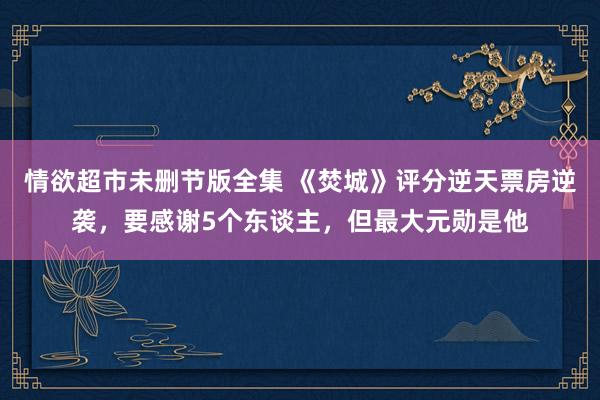 情欲超市未删节版全集 《焚城》评分逆天票房逆袭，要感谢5个东谈主，但最大元勋是他